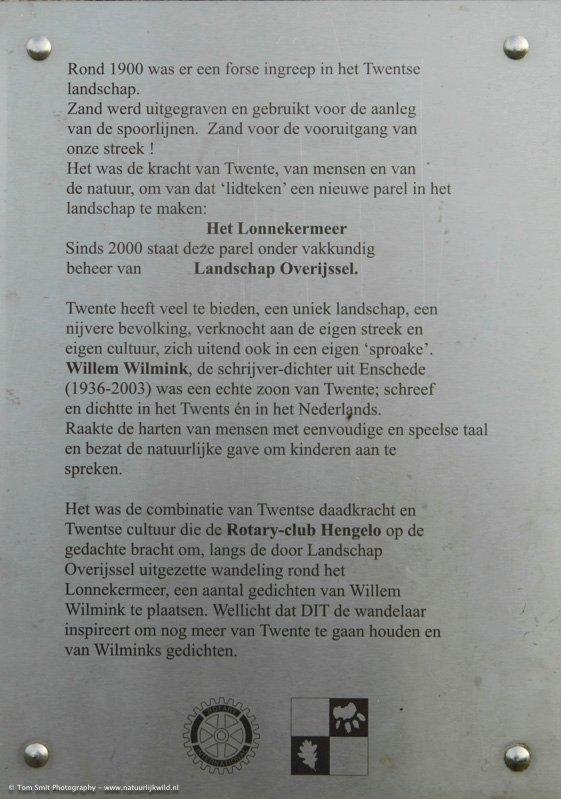 Rond 1900 was er een forse ingreep in het Twentse landschap.
Zand werd uitgegraven en gebruikt voor de aanleg van de spoorlijnen. Zand voor de vooruitgang van onze streek !
Het was de kracht van Twente, van mensen en van de natuur, om van dat 'lidteken' een nieuwe parel in het landschap te maken:
Het Lonnekermeer
Sinds 2000 staat deze parel onder vakkundig beheer van Landschap Overijssel.

Twente heeft veel te bieden, een uniek landschap, een nijvere bevolking, verknocht aan de eigen streek en eigen cultuur, zich uitend ook in een eigen 'sproake'.
Willem Wilmink, de schrijver-dichter uit Enschede (1936-2003) was een echte zoon van Twente; schreef en dichtte in het Twents én in het Nederlands.
Raakte de harten van mensen met eenvoudige en speelse taal en bezat de natuurlijke gave om kinderen aan te spreken.

Het was de combinatie van Twentse daadkracht en Twentse cultuur die de Rotary-club Hengelo op de gedachte bracht om, langs de door Landschap Overijssel uitgezette wandeling rond het Lonnekermeer, een aantal gedichten van Willem Wilmink te plaatsen. Wellicht dat DIT de wandelaar inspireert om nog meer van Twente te gaan houden en van Wilminks gedichten.

ROTARY INTERNATIONAL

© Tom Smit Photography – www.natuurlijkwild.nl